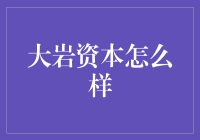 大岩资本怎么样